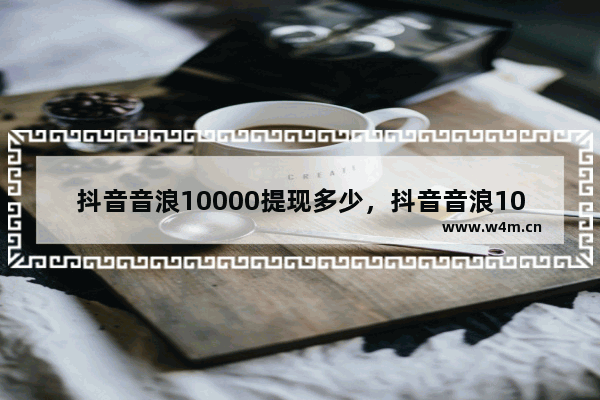 CREATE

抖音音浪10000提现多少，抖音音浪10

www.w4m.cn